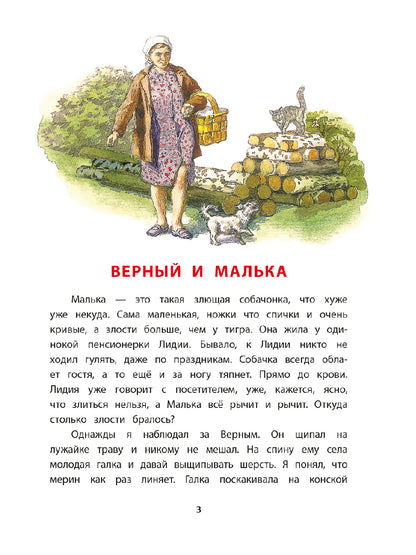 ВЕРНЫЙ И МАЛЬКА

Малька — это такая злющая собачонка, что хуже уже некуда. Сама маленькая, ножки что спички и очень кривые, а злости больше, чем у тигра. Она жила у одинокой пенсионерки Лидии. Бывало, к Лидии никто не ходил гулять, даже по праздникам. Собачка всегда облает гостя, а то ещё и за ногу тяпнет. Прямо до крови. Лидия уже говорит с посетителем, уже, кажется, ясно, что злиться нельзя, а Малька всё рычит и рычит. Откуда столько злости бралось?

Однажды я наблюдал за Верным. Он щипал на лужайке траву и никому не мешал. На спину ему села молодая галка и давай выщипывать шерсть. Я понял, что мерин как раз линяет. Галка поскакивала на конской

3